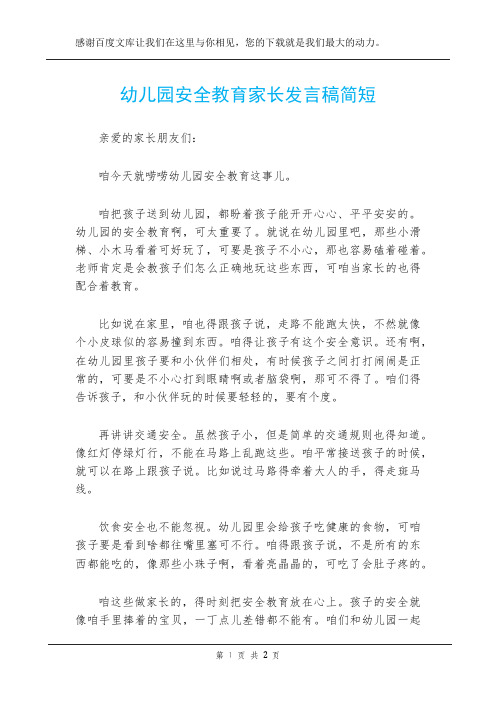 感谢百度文库让我们在这里与你相见，您的下载就是我们最大的动力。

幼儿园安全教育家长发言稿简短

亲爱的家长朋友们：

咱今天就唠唠幼儿园安全教育这事儿。

咱把孩子送到幼儿园，都盼着孩子能开开心心、平平安安的。幼儿园的安全教育啊，可太重要了。就说在幼儿园里吧，那些小滑梯、小木马看着可好玩了，可要是孩子不小心，那也容易磕着碰着。老师肯定是会教孩子们怎么正确地玩这些东西，可咱当家长的也得配合着教育。

比如说在家里，咱也得跟孩子说，走路不能跑太快，不然就像个小皮球似的容易撞到东西。咱得让孩子有这个安全意识。还有啊，在幼儿园里孩子要和小伙伴们相处，有时候孩子之间打打闹闹是正常的，可要是不小心打到眼睛啊或者脑袋啊，那可不得了。咱们得告诉孩子，和小伙伴玩的时候要轻轻的，要有个度。

再讲讲交通安全。虽然孩子小，但是简单的交通规则也得知道。像红灯停绿灯行，不能在马路上乱跑这些。咱平常接送孩子的时候，就可以在路上跟孩子说。比如说过马路得牵着大人的手，得走斑马线。

饮食安全也不能忽视。幼儿园里会给孩子吃健康的食物，可咱孩子要是看到啥都往嘴里塞可不行。咱得跟孩子说，不是所有的东西都能吃的，像那些小珠子啊，看着亮晶晶的，可吃了会肚子疼的。

咱这些做家长的，得时刻把安全教育放在心上。孩子的安全就像咱手里捧着的宝贝，一丁点儿差错都不能有。咱们和幼儿园一起

第 1 页 共 2 页